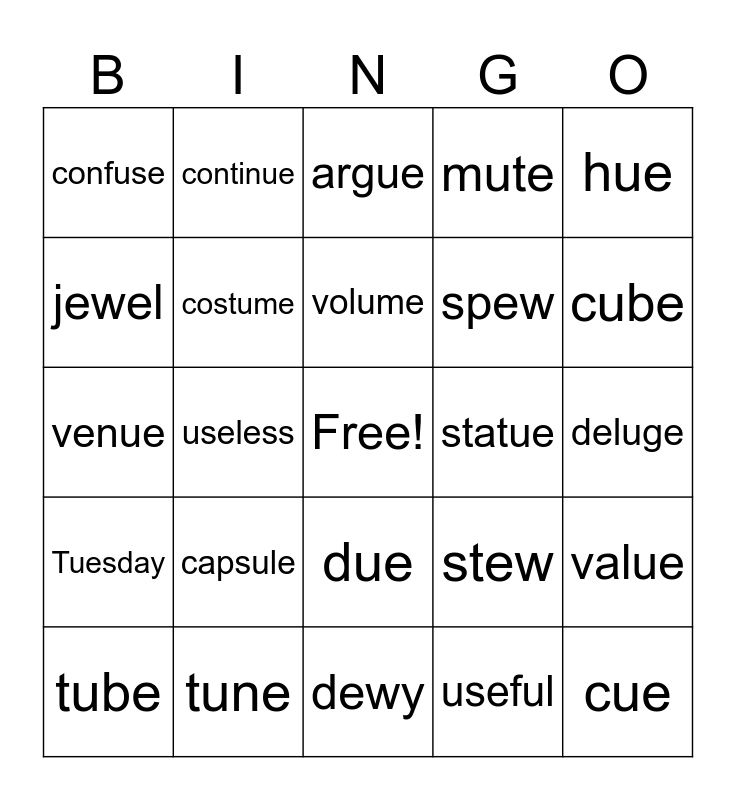 | B | I | N | G | O |
|---|---|---|---|---|
| confuse | continue | argue | mute | hue |
| jewel | costume | volume | spew | cube |
| venue | useless | Free! | statue | deluge |
| Tuesday | capsule | due | stew | value |
| tube | tune | dewy | useful | cue |